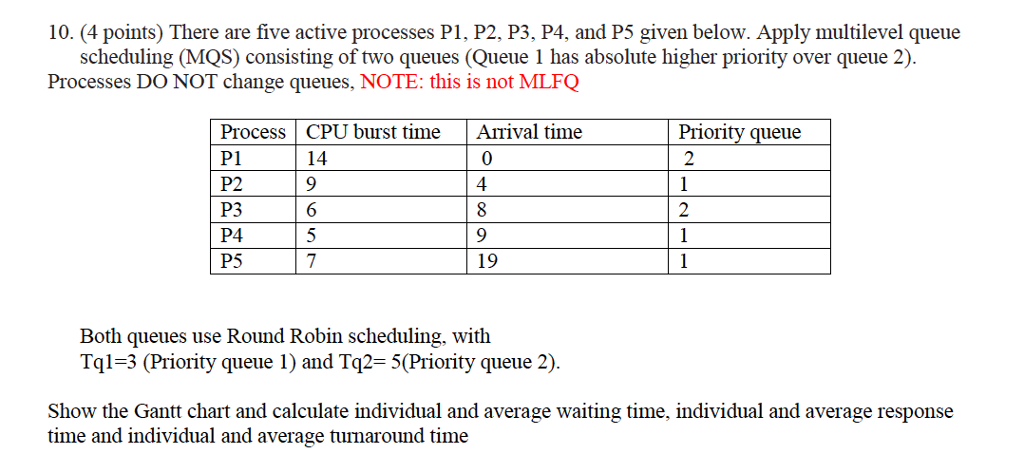 10. (4 points) There are five active processes P1, P2, P3, P4, and P5 given below. Apply multilevel queue scheduling (MQS) consisting of two queues (Queue 1 has absolute higher priority over queue 2). Processes DO NOT change queues, NOTE: this is not MLFQ

| Process | CPU burst time | Arrival time | Priority queue |
|---|---|---|---|
| P1 | 14 | 0 | 2 |
| P2 | 9 | 4 | 1 |
| P3 | 6 | 8 | 2 |
| P4 | 5 | 9 | 1 |
| P5 | 7 | 19 | 1 |

Both queues use Round Robin scheduling, with Tq1=3 (Priority queue 1) and Tq2= 5(Priority queue 2).

Show the Gantt chart and calculate individual and average waiting time, individual and average response time and individual and average turnaround time